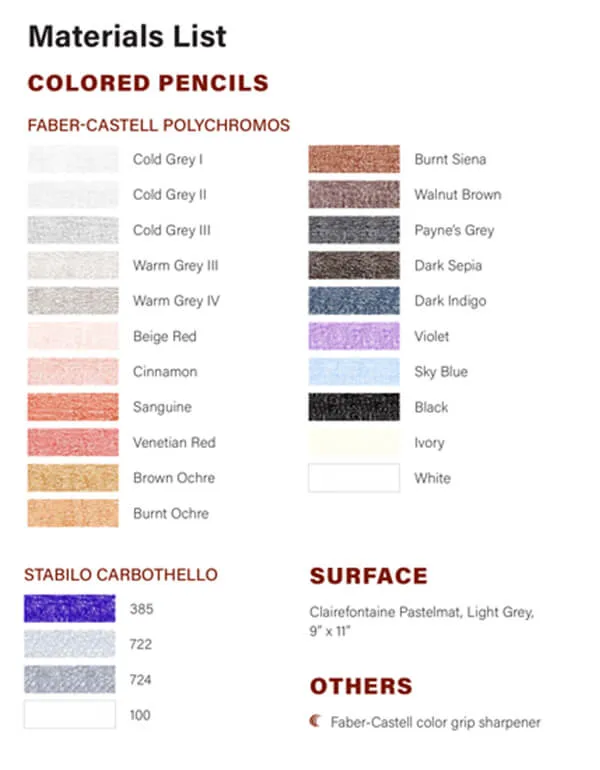 Materials List

COLORED PENCILS

FABER-CASTELL POLYCHROMOS

Cold Grey I
Cold Grey II
Cold Grey III
Warm Grey III
Warm Grey IV
Beige Red
Cinnamon
Sanguine
Venetian Red
Brown Ochre
Burnt Ochre

Burnt Siena
Walnut Brown
Payne's Grey
Dark Sepia
Dark Indigo
Violet
Sky Blue
Black
Ivory
White

STABILO CARBOTHELLO

385
722
724
100

SURFACE

Clairefontaine Pastelmat, Light Grey, 9" x 11"

OTHERS

Faber-Castell color grip sharpener